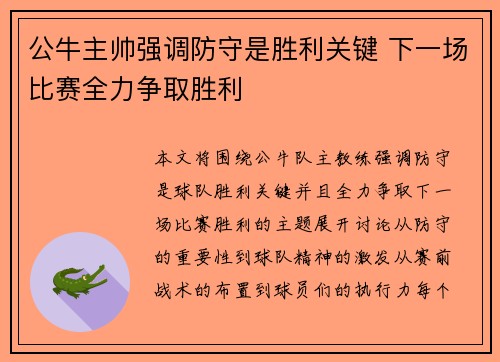 公牛主帅强调防守是胜利关键 下一场比赛全力争取胜利

本文将围绕公牛队主教练强调防守是球队胜利关键并且全力争取下一场比赛胜利的主题展开讨论从防守的重要性到球队精神的激发从赛前战术的布置到球员们的执行力每个